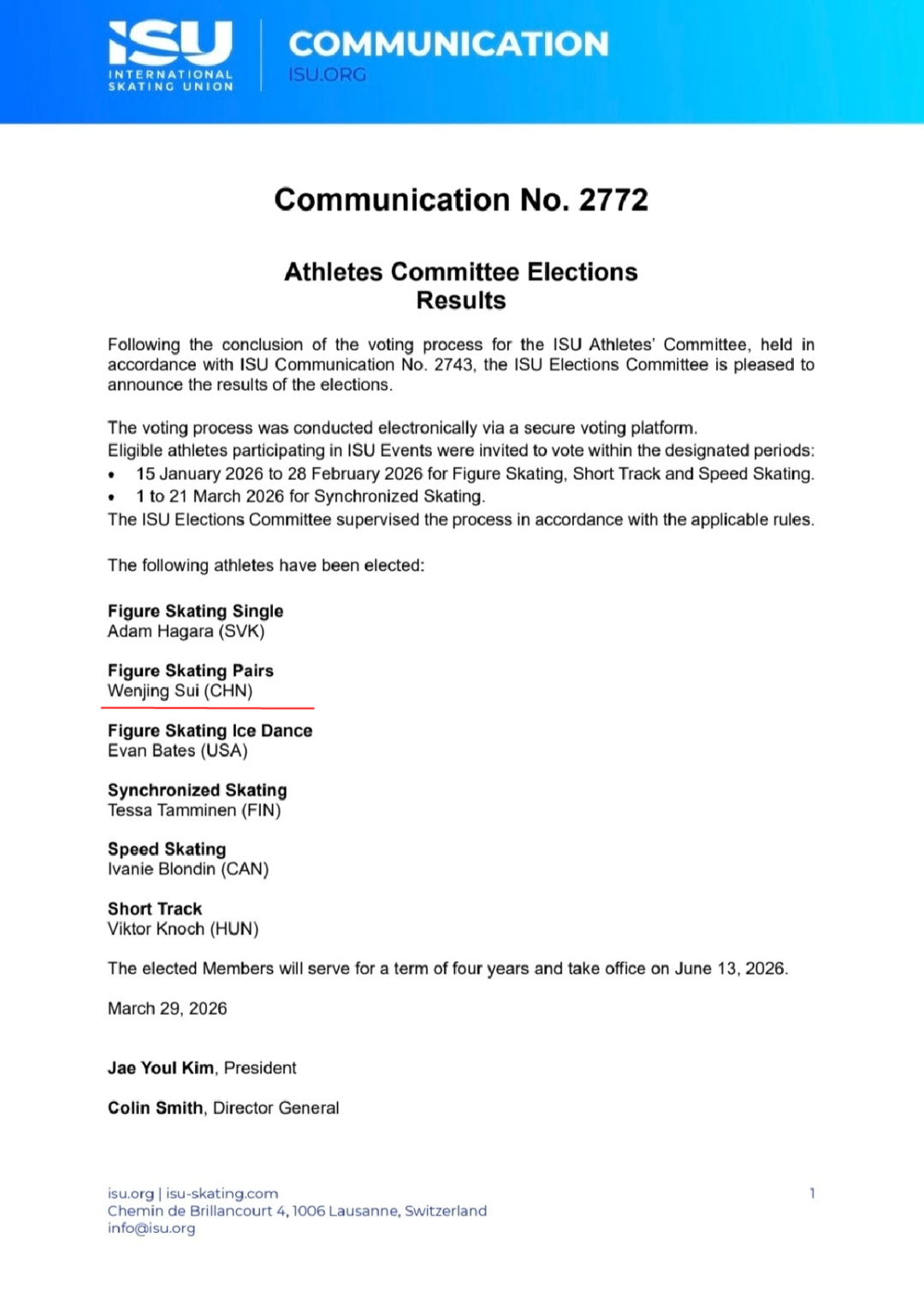 ISU
INTERNATIONAL SKATING UNION

COMMUNICATION
ISU.ORG

Communication No. 2772

Athletes Committee Elections
Results

Following the conclusion of the voting process for the ISU Athletes' Committee, held in accordance with ISU Communication No. 2743, the ISU Elections Committee is pleased to announce the results of the elections.

The voting process was conducted electronically via a secure voting platform.
Eligible athletes participating in ISU Events were invited to vote within the designated periods:
• 15 January 2026 to 28 February 2026 for Figure Skating, Short Track and Speed Skating.
• 1 to 21 March 2026 for Synchronized Skating.
The ISU Elections Committee supervised the process in accordance with the applicable rules.

The following athletes have been elected:

Figure Skating Single
Adam Hagara (SVK)

Figure Skating Pairs
Wenjing Sui (CHN)

Figure Skating Ice Dance
Evan Bates (USA)

Synchronized Skating
Tessa Tamminen (FIN)

Speed Skating
Ivanie Blondin (CAN)

Short Track
Viktor Knoch (HUN)

The elected Members will serve for a term of four years and take office on June 13, 2026.

March 29, 2026

Jae Youl Kim, President

Colin Smith, Director General

isu.org | isu-skating.com
Chemin de Brillancourt 4, 1006 Lausanne, Switzerland
info@isu.org

1